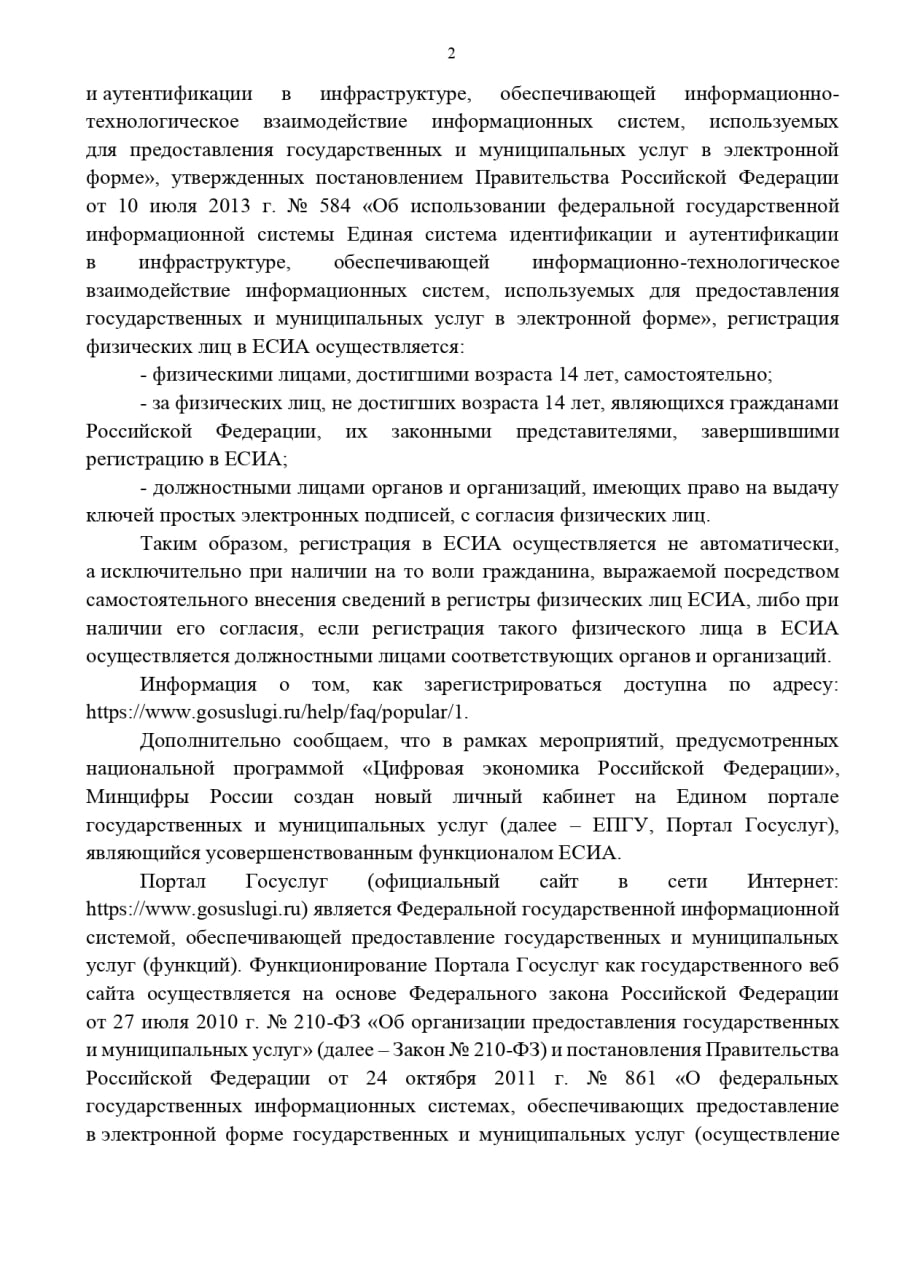 2

и аутентификации в инфраструктуре, обеспечивающей информационно-технологическое взаимодействие информационных систем, используемых для предоставления государственных и муниципальных услуг в электронной форме», утвержденных постановлением Правительства Российской Федерации от 10 июля 2013 г. № 584 «Об использовании федеральной государственной информационной системы Единая система идентификации и аутентификации в инфраструктуре, обеспечивающей информационно-технологическое взаимодействие информационных систем, используемых для предоставления государственных и муниципальных услуг в электронной форме», регистрация физических лиц в ЕСИА осуществляется:

- физическими лицами, достигшими возраста 14 лет, самостоятельно;

- за физических лиц, не достигших возраста 14 лет, являющихся гражданами Российской Федерации, их законными представителями, завершившими регистрацию в ЕСИА;

- должностными лицами органов и организаций, имеющих право на выдачу ключей простых электронных подписей, с согласия физических лиц.

Таким образом, регистрация в ЕСИА осуществляется не автоматически, а исключительно при наличии на то воли гражданина, выражаемой посредством самостоятельного внесения сведений в регистры физических лиц ЕСИА, либо при наличии его согласия, если регистрация такого физического лица в ЕСИА осуществляется должностными лицами соответствующих органов и организаций.

Информация о том, как зарегистрироваться доступна по адресу: https://www.gosuslugi.ru/help/faq/popular/1.

Дополнительно сообщаем, что в рамках мероприятий, предусмотренных национальной программой «Цифровая экономика Российской Федерации», Минцифры России создан новый личный кабинет на Едином портале государственных и муниципальных услуг (далее – ЕПГУ, Портал Госуслуг), являющийся усовершенствованным функционалом ЕСИА.

Портал Госуслуг (официальный сайт в сети Интернет: https://www.gosuslugi.ru) является Федеральной государственной информационной системой, обеспечивающей предоставление государственных и муниципальных услуг (функций). Функционирование Портала Госуслуг как государственного веб сайта осуществляется на основе Федерального закона Российской Федерации от 27 июля 2010 г. № 210-ФЗ «Об организации предоставления государственных и муниципальных услуг» (далее – Закон № 210-ФЗ) и постановления Правительства Российской Федерации от 24 октября 2011 г. № 861 «О федеральных государственных информационных системах, обеспечивающих предоставление в электронной форме государственных и муниципальных услуг (осуществление